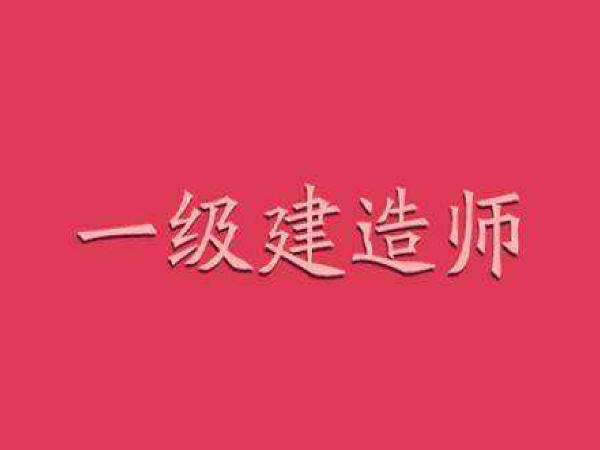 一级建造师